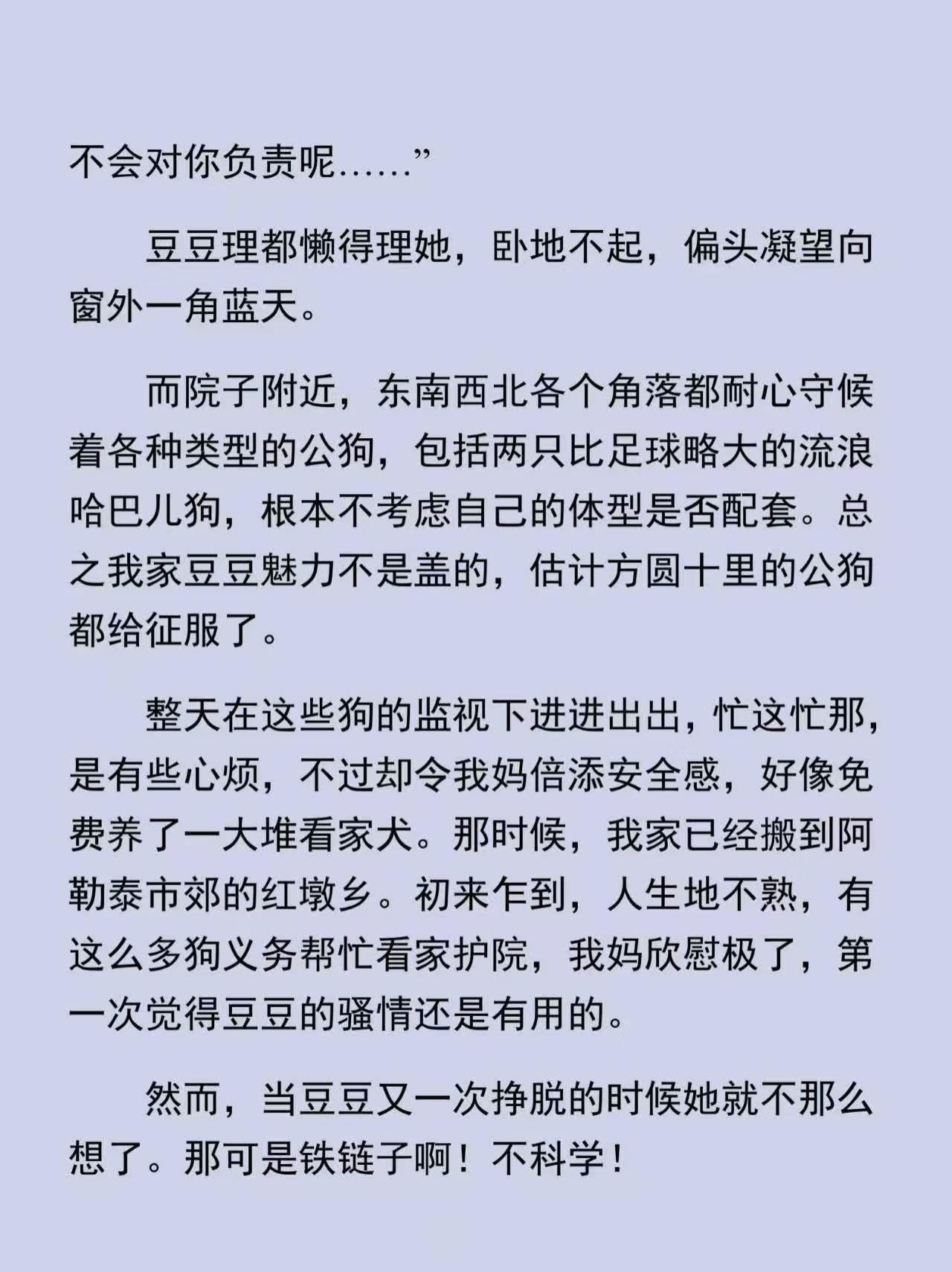 不会对你负责呢……”

豆豆理都懒得理她，卧地不起，偏头凝望向窗外一角蓝天。

而院子附近，东南西北各个角落都耐心守候着各种类型的公狗，包括两只比足球略大的流浪哈巴儿狗，根本不考虑自己的体型是否配套。总之我家豆豆魅力不是盖的，估计方圆十里的公狗都给征服了。

整天在这些狗的监视下进进出出，忙这忙那，是有些心烦，不过却令我妈倍添安全感，好像免费养了一大堆看家犬。那时候，我家已经搬到阿勒泰市郊的红墩乡。初来乍到，人生地不熟，有这么多狗义务帮忙看家护院，我妈欣慰极了，第一次觉得豆豆的骚情还是有用的。

然而，当豆豆又一次挣脱的时候她就不那么想了。那可是铁链子啊！不科学！